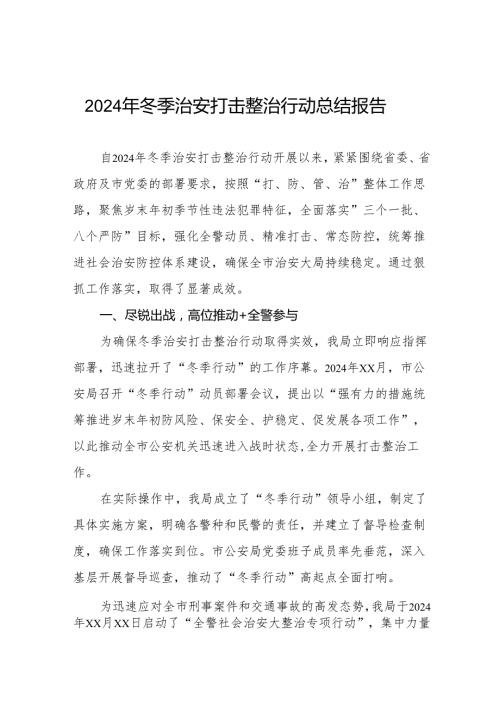 2024年冬季治安打击整治行动总结报告

自2024年冬季治安打击整治行动开展以来，紧紧围绕省委、省政府及市党委的部署要求，按照“打、防、管、治”整体工作思路，聚焦岁末年初季节性违法犯罪特征，全面落实”三个一批、八个严防”目标，强化全警动员、精准打击、常态防控，统筹推进社会治安防控体系建设，确保全市治安大局持续稳定。通过狠抓工作落实，取得了显著成效。

一、尽锐出战，高位推动+全警参与

为确保冬季治安打击整治行动取得实效，我局立即响应指挥部署，迅速拉开了“冬季行动”的工作序幕。2024年XX月，市公安局召开“冬季行动”动员部署会议，提出以“强有力的措施统筹推进岁末年初防风险、保安全、护稳定、促发展各项工作”，以此推动全市公安机关迅速进入战时状态，全力开展打击整治工作。

在实际操作中，我局成立了“冬季行动”领导小组，制定了具体实施方案，明确各警种和民警的责任，并建立了督导检查制度，确保工作落实到位。市公安局党委班子成员率先垂范，深入基层开展督导巡查，推动了“冬季行动”高起点全面打响。

为迅速应对全市刑事案件和交通事故的高发态势，我局于2024年XX月XX日启动了“全警社会治安大整治专项行动”，集中力量